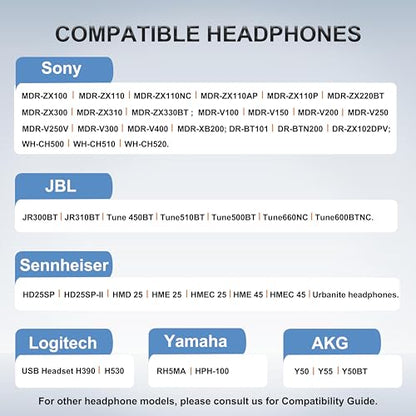 COMPATIBLE HEADPHONES

Sony

MDR-ZX100 | MDR-ZX110 | MDR-ZX110NC | MDR-ZX110AP | MDR-ZX110P | MDR-ZX220BT MDR-ZX300 | MDR-ZX310 | MDR-ZX330BT ; MDR-V100 | MDR-V150 | MDR-V200 | MDR-V250 MDR-V250V | MDR-V300 | MDR-V400 | MDR-XB200; DR-BT101 | DR-BTN200 | DR-ZX102DPV; WH-CH500 | WH-CH510 | WH-CH520.

JBL

JR300BT | JR310BT | Tune 450BT | Tune510BT | Tune500BT | Tune660NC | Tune600BTNC.

Sennheiser

HD25SP | HD25SP-II | HMD 25 | HME 25 | HMEC 25 | HME 45 | HMEC 45 | Urbanite headphones.

Logitech

USB Headset H390 | H530

Yamaha

RH5MA | HPH-100

AKG

Y50 | Y55 | Y50BT

For other headphone models, please consult us for Compatibility Guide.